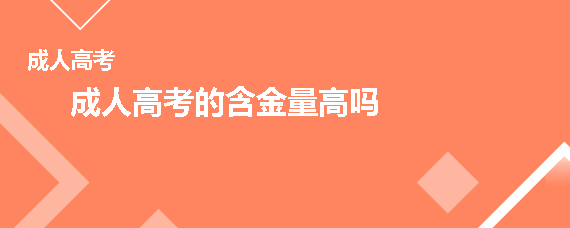 成人高考

成人高考的含金量高吗